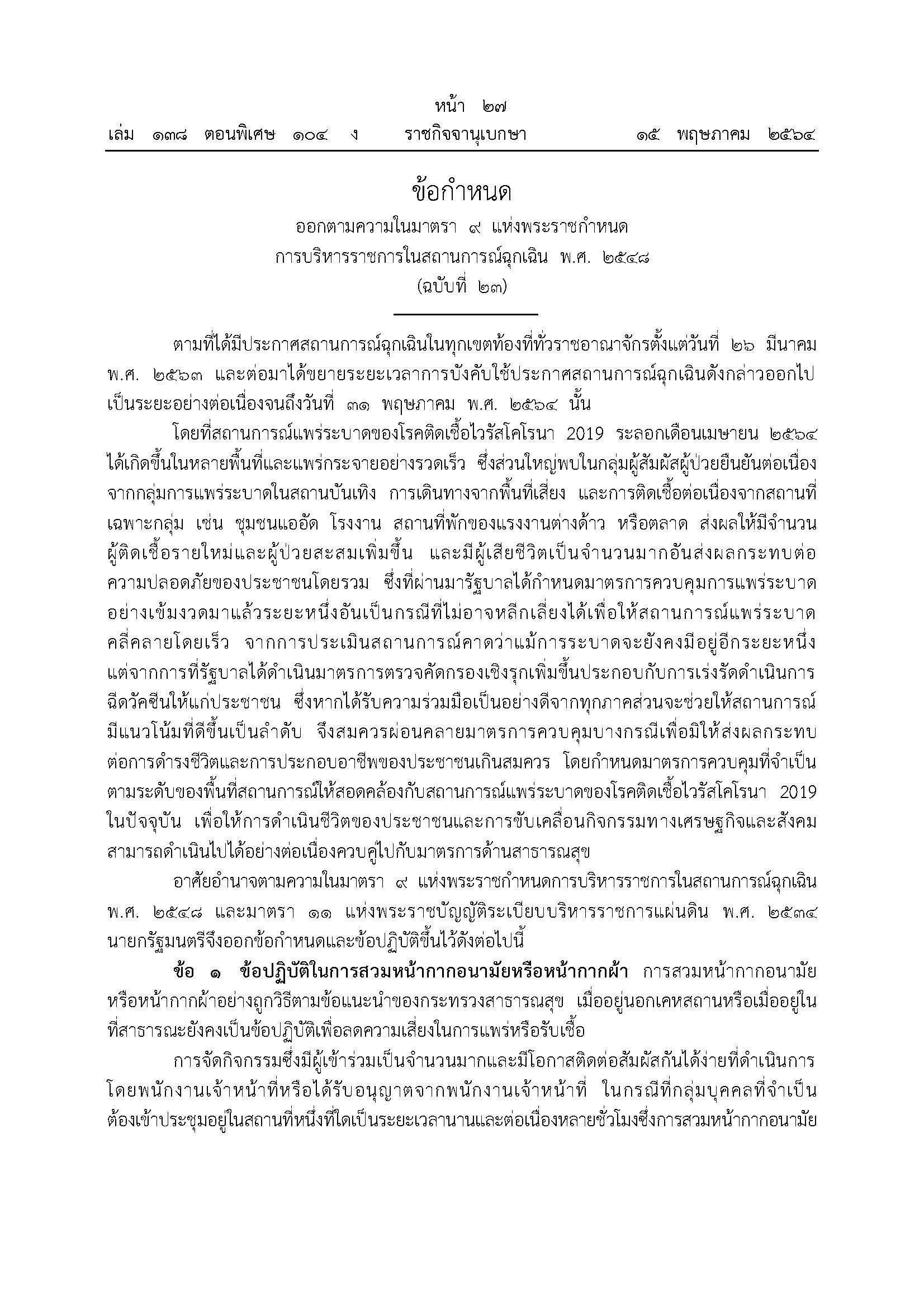 หน้า ๒๗
เล่ม ๑๓๘ ตอนพิเศษ ๑๐๔ ง ราชกิจจานุเบกษา ๑๕ พฤษภาคม ๒๕๖๔

ข้อกำหนด
ออกตามความในมาตรา ๙ แห่งพระราชกำหนด
การบริหารราชการในสถานการณ์ฉุกเฉิน พ.ศ. ๒๕๔๘
(ฉบับที่ ๒๓)

ตามที่ได้มีประกาศสถานการณ์ฉุกเฉินในทุกเขตท้องที่ทั่วราชอาณาจักรตั้งแต่วันที่ ๒๖ มีนาคม พ.ศ. ๒๕๖๓ และต่อมาได้ขยายระยะเวลาการบังคับใช้ประกาศสถานการณ์ฉุกเฉินดังกล่าวออกไปเป็นระยะอย่างต่อเนื่องจนถึงวันที่ ๓๑ พฤษภาคม พ.ศ. ๒๕๖๔ นั้น

โดยที่สถานการณ์แพร่ระบาดของโรคติดเชื้อไวรัสโคโรนา 2019 ระลอกเดือนเมษายน ๒๕๖๔ ได้เกิดขึ้นในหลายพื้นที่และแพร่กระจายอย่างรวดเร็ว ซึ่งส่วนใหญ่พบในกลุ่มผู้สัมผัสผู้ป่วยยืนยันต่อเนื่องจากกลุ่มการแพร่ระบาดในสถานบันเทิง การเดินทางจากพื้นที่เสี่ยง และการติดเชื้อต่อเนื่องจากสถานที่เฉพาะกลุ่ม เช่น ชุมชนแออัด โรงงาน สถานที่พักของแรงงานต่างด้าว หรือตลาด ส่งผลให้มีจำนวนผู้ติดเชื้อรายใหม่และผู้ป่วยสะสมเพิ่มขึ้น และมีผู้เสียชีวิตเป็นจำนวนมากอันส่งผลกระทบต่อความปลอดภัยของประชาชนโดยรวม ซึ่งที่ผ่านมารัฐบาลได้กำหนดมาตรการควบคุมการแพร่ระบาดอย่างเข้มงวดมาแล้วระยะหนึ่งอันเป็นกรณีที่ไม่อาจหลีกเลี่ยงได้เพื่อให้สถานการณ์แพร่ระบาดคลี่คลายโดยเร็ว จากการประเมินสถานการณ์คาดว่าแม้การระบาดจะยังคงมีอยู่อีกระยะหนึ่ง แต่จากการที่รัฐบาลได้ดำเนินมาตรการตรวจคัดกรองเชิงรุกเพิ่มขึ้นประกอบกับการเร่งรัดดำเนินการฉีดวัคซีนให้แก่ประชาชน ซึ่งหากได้รับความร่วมมือเป็นอย่างดีจากทุกภาคส่วนจะช่วยให้สถานการณ์มีแนวโน้มที่ดีขึ้นเป็นลำดับ จึงสมควรผ่อนคลายมาตรการควบคุมบางกรณีเพื่อมิให้ส่งผลกระทบต่อการดำรงชีวิตและการประกอบอาชีพของประชาชนเกินสมควร โดยกำหนดมาตรการควบคุมที่จำเป็นตามระดับของพื้นที่สถานการณ์ให้สอดคล้องกับสถานการณ์แพร่ระบาดของโรคติดเชื้อไวรัสโคโรนา 2019 ในปัจจุบัน เพื่อให้การดำเนินชีวิตของประชาชนและการขับเคลื่อนกิจกรรมทางเศรษฐกิจและสังคมสามารถดำเนินไปได้อย่างต่อเนื่องควบคู่ไปกับมาตรการด้านสาธารณสุข

อาศัยอำนาจตามความในมาตรา ๙ แห่งพระราชกำหนดการบริหารราชการในสถานการณ์ฉุกเฉิน พ.ศ. ๒๕๔๘ และมาตรา ๑๑ แห่งพระราชบัญญัติระเบียบบริหารราชการแผ่นดิน พ.ศ. ๒๕๓๔ นายกรัฐมนตรีจึงออกข้อกำหนดและข้อปฏิบัติขึ้นไว้ดังต่อไปนี้

ข้อ ๑ ข้อปฏิบัติในการสวมหน้ากากอนามัยหรือหน้ากากผ้า การสวมหน้ากากอนามัยหรือหน้ากากผ้าอย่างถูกวิธีตามข้อแนะนำของกระทรวงสาธารณสุข เมื่ออยู่นอกเคหสถานหรือเมื่ออยู่ในที่สาธารณะยังคงเป็นข้อปฏิบัติเพื่อลดความเสี่ยงในการแพร่หรือรับเชื้อ

การจัดกิจกรรมซึ่งมีผู้เข้าร่วมเป็นจำนวนมากและมีโอกาสติดต่อสัมผัสกันได้ง่ายที่ดำเนินการโดยพนักงานเจ้าหน้าที่หรือได้รับอนุญาตจากพนักงานเจ้าหน้าที่ ในกรณีที่กลุ่มบุคคลที่จำเป็นต้องเข้าประชุมอยู่ในสถานที่หนึ่งที่ใดเป็นระยะเวลานานและต่อเนื่องหลายชั่วโมงซึ่งการสวมหน้ากากอนามัย